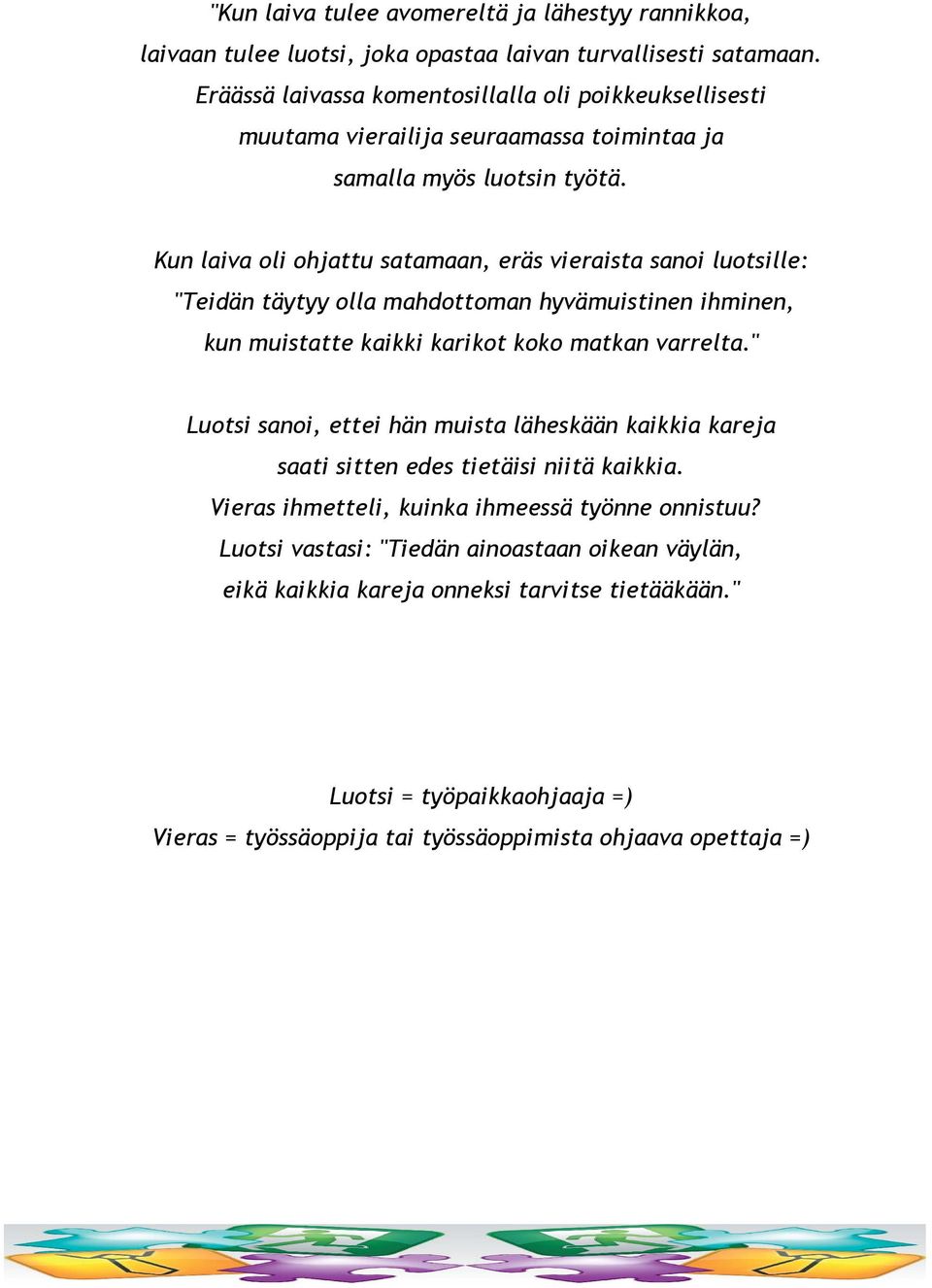 "Kun laiva tulee avomereltä ja lähestyy rannikkoa, laivaan tulee luotsi, joka opastaa laivan turvallisesti satamaan. Eräässä laivassa komentosillalla oli poikkeuksellisesti muutama vierailija seuraamassa toimintaa ja samalla myös luotsin työtä.

Kun laiva oli ohjattu satamaan, eräs vieraista sanoi luotsille: "Teidän täytyy olla mahdottoman hyvämuistinen ihminen, kun muistatte kaikki karikot koko matkan varrelta."

Luotsi sanoi, ettei hän muista läheskään kaikkia kareja saati sitten edes tietäisi niitä kaikkia. Vieras ihmetteli, kuinka ihmeessä työnne onnistuu? Luotsi vastasi: "Tiedän ainoastaan oikean väylän, eikä kaikkia kareja onneksi tarvitse tietääkään."

Luotsi = työpaikkaohjaaja =)
Vieras = työssäoppija tai työssäoppimista ohjaava opettaja =)